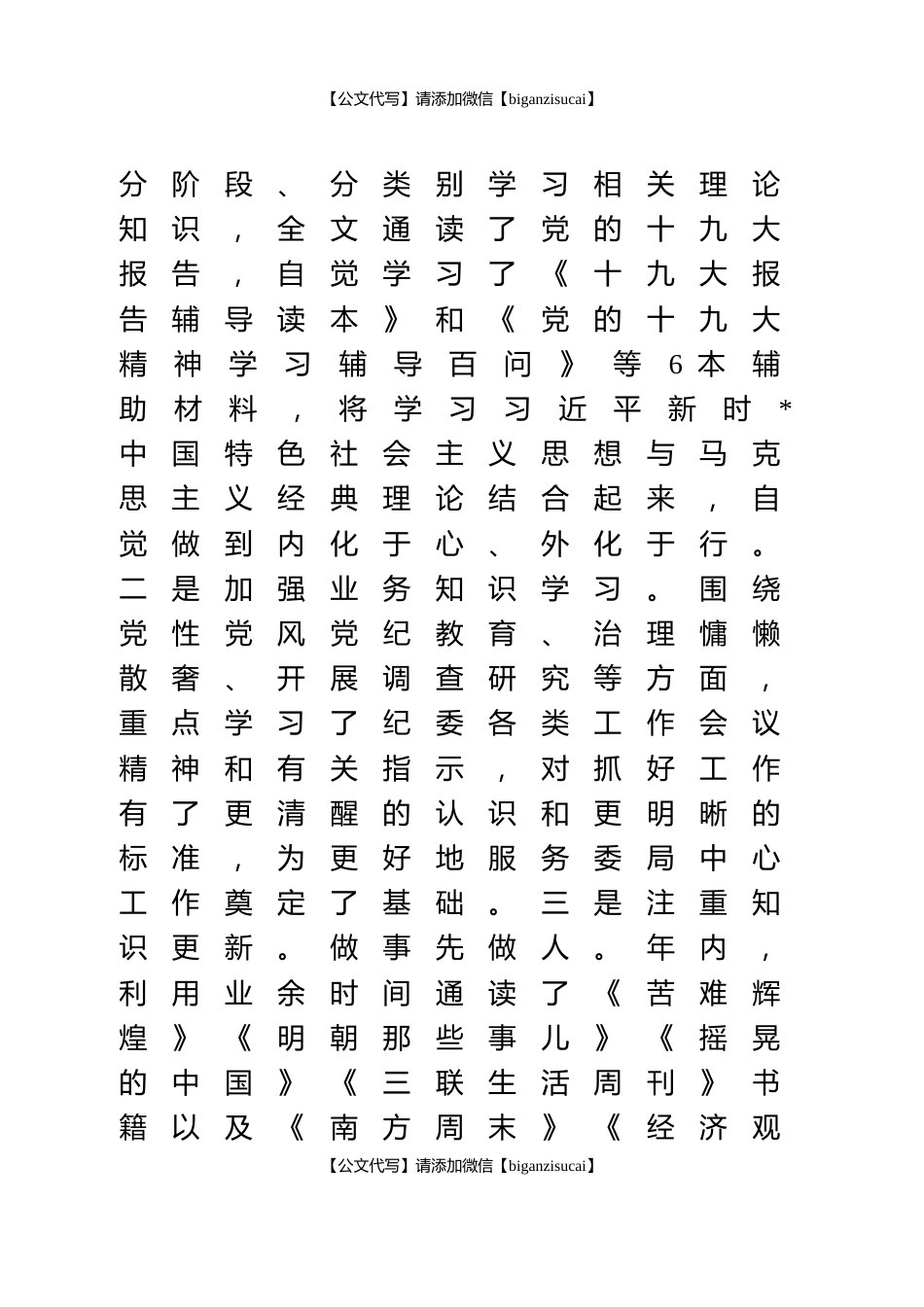 【公文代写】请添加微信【biganzisucai】

分阶段、分类别学习相关理论知识，全文通读了党的十九大报告，自觉学习了《十九大报告辅导读本》和《党的十九大精神学习辅导百问》等6本辅助材料，将学习习近平新时*中国特色社会主义思想与马克思主义经典理论结合起来，自觉做到内化于心、外化于行。二是加强业务知识学习。围绕党性党风党纪教育、治理慵懒散奢、开展调查研究等方面，重点学习了纪委各类工作会议精神和有关指示，对抓好工作有了更清醒的认识和更明晰的标准，为更好地服务委局中心工作奠定了基础。三是注重知识更新。做事先做人。年内，利用业余时间通读了《苦难辉煌》《明朝那些事儿》《摇晃的中国》《三联生活周刊》书籍以及《南方周末》《经济观

【公文代写】请添加微信【biganzisucai】